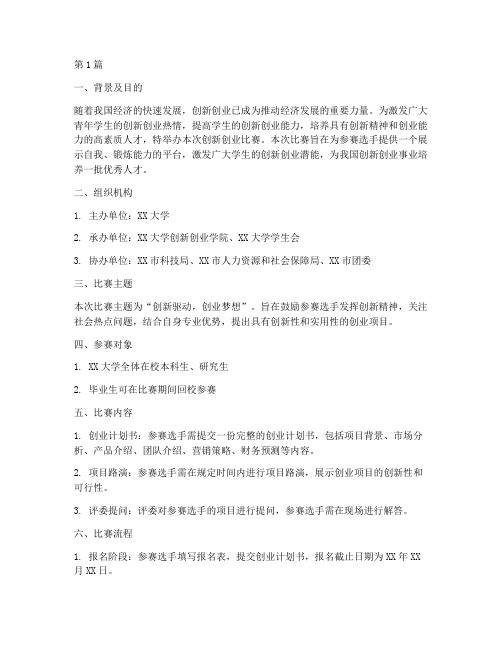 第1篇

一、背景及目的

随着我国经济的快速发展，创新创业已成为推动经济发展的重要力量。为激发广大青年学生的创新创业热情，提高学生的创新创业能力，培养具有创新精神和创业能力的高素质人才，特举办本次创新创业比赛。本次比赛旨在为参赛选手提供一个展示自我、锻炼能力的平台，激发广大学生的创新创业潜能，为我国创新创业事业培养一批优秀人才。

二、组织机构

1. 主办单位：XX大学

2. 承办单位：XX大学创新创业学院、XX大学学生会

3. 协办单位：XX市科技局、XX市人力资源和社会保障局、XX市团委

三、比赛主题

本次比赛主题为“创新驱动，创业梦想”。旨在鼓励参赛选手发挥创新精神，关注社会热点问题，结合自身专业优势，提出具有创新性和实用性的创业项目。

四、参赛对象

1. XX大学全体在校本科生、研究生

2. 毕业生可在比赛期间回校参赛

五、比赛内容

1. 创业计划书：参赛选手需提交一份完整的创业计划书，包括项目背景、市场分析、产品介绍、团队介绍、营销策略、财务预测等内容。

2. 项目路演：参赛选手需在规定时间内进行项目路演，展示创业项目的创新性和可行性。

3. 评委提问：评委对参赛选手的项目进行提问，参赛选手需在现场进行解答。

六、比赛流程

1. 报名阶段：参赛选手填写报名表，提交创业计划书，报名截止日期为XX年XX月XX日。